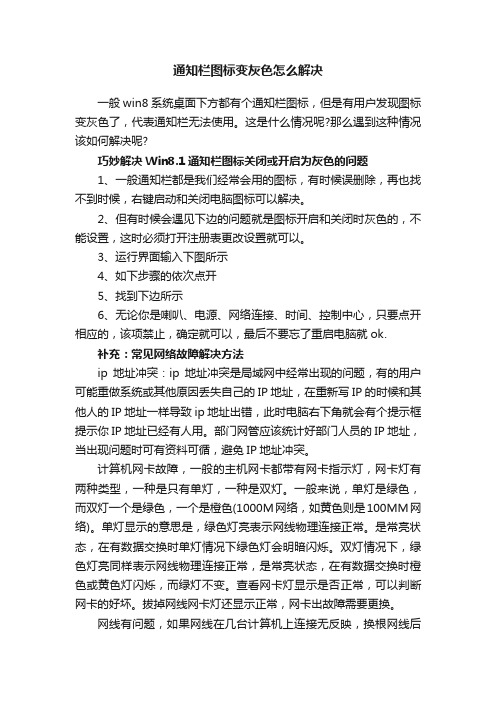 通知栏图标变灰色怎么解决

一般 win8 系统桌面下方都有个通知栏图标，但是有用户发现图标变灰色了，代表通知栏无法使用。这是什么情况呢?那么遇到这种情况该如何解决呢?

巧妙解决 Win8.1 通知栏图标关闭或开启为灰色的问题

1、一般通知栏都是我们经常会用的图标，有时候误删除，再也找不到时候，右键启动和关闭电脑图标可以解决。

2、但有时候会遇见下边的问题就是图标开启和关闭时灰色的，不能设置，这时必须打开注册表更改设置就可以。

3、运行界面输入下图所示

4、如下步骤的依次点开

5、找到下边所示

6、无论你是喇叭、电源、网络连接、时间、控制中心，只要点开相应的，该项禁止，确定就可以，最后不要忘了重启电脑就 ok.

补充：常见网络故障解决方法

ip 地址冲突：ip 地址冲突是局域网中经常出现的问题，有的用户可能重做系统或其他原因丢失自己的 IP 地址，在重新写 IP 的时候和其他人的 IP 地址一样导致 ip 地址出错，此时电脑右下角就会有个提示框提示你 IP 地址已经有人用。部门网管应该统计好部门人员的 IP 地址，当出现问题时可有资料可循，避免 IP 地址冲突。

计算机网卡故障，一般的主机网卡都带有网卡指示灯，网卡灯有两种类型，一种是只有单灯，一种是双灯。一般来说，单灯是绿色，而双灯一个是绿色，一个是橙色(1000M 网络，如黄色则是 100MM 网络)。单灯显示的意思是，绿色灯亮表示网线物理连接正常。是常亮状态，在有数据交换时单灯情况下绿色灯会明暗闪烁。双灯情况下，绿色灯亮同样表示网线物理连接正常，是常亮状态，在有数据交换时橙色或黄色灯闪烁，而绿灯不变。查看网卡灯显示是否正常，可以判断网卡的好坏。拔掉网线网卡灯还显示正常，网卡出故障需要更换。

网线有问题，如果网线在几台计算机上连接无反映，换根网线后